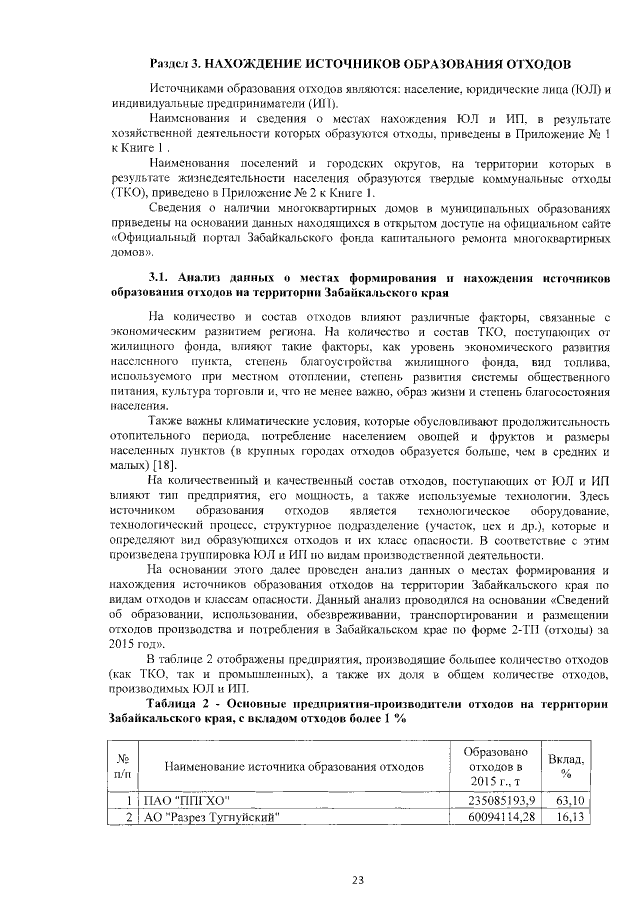 Раздел 3. НАХОЖДЕНИЕ ИСТОЧНИКОВ ОБРАЗОВАНИЯ ОТХОДОВ

Источниками образования отходов являются: население, юридические лица (ЮЛ) и индивидуальные предприниматели (ИП).

Наименования и сведения о местах нахождения ЮЛ и ИП, в результате хозяйственной деятельности которых образуются отходы, приведены в Приложение № 1 к Книге 1 .

Наименования поселений и городских округов, на территории которых в результате жизнедеятельности населения образуются твердые коммунальные отходы (ТКО), приведено в Приложение № 2 к Книге 1.

Сведения о наличии многоквартирных домов в муниципальных образованиях приведены на основании данных находящихся в открытом доступе на официальном сайте «Официальный портал Забайкальского фонда капитального ремонта многоквартирных домов».

3.1. Анализ данных о местах формирования и нахождения источников образования отходов на территории Забайкальского края

На количество и состав отходов влияют различные факторы, связанные с экономическим развитием региона. На количество и состав ТКО, поступающих от жилищного фонда, влияют такие факторы, как уровень экономического развития населенного пункта, степень благоустройства жилищного фонда, вид топлива, используемого при местном отоплении, степень развития системы общественного питания, культура торговли и, что не менее важно, образ жизни и степень благосостояния населения.

Также важны климатические условия, которые обусловливают продолжительность отопительного периода, потребление населением овощей и фруктов и размеры населенных пунктов (в крупных городах отходов образуется больше, чем в средних и малых) [18].

На количественный и качественный состав отходов, поступающих от ЮЛ и ИП влияют тип предприятия, его мощность, а также используемые технологии. Здесь источником образования отходов является технологическое оборудование, технологический процесс, структурное подразделение (участок, цех и др.), которые и определяют вид образующихся отходов и их класс опасности. В соответствие с этим произведена группировка ЮЛ и ИП по видам производственной деятельности.

На основании этого далее проведен анализ данных о местах формирования и нахождения источников образования отходов на территории Забайкальского края по видам отходов и классам опасности. Данный анализ проводился на основании «Сведений об образовании, использовании, обезвреживании, транспортировании и размещении отходов производства и потребления в Забайкальском крае по форме 2-ТП (отходы) за 2015 год».

В таблице 2 отображены предприятия, производящие большее количество отходов (как ТКО, так и промышленных), а также их доля в общем количестве отходов, производимых ЮЛ и ИП.

Таблица 2 - Основные предприятия-производители отходов на территории Забайкальского края, с вкладом отходов более 1 %

| № п/п | Наименование источника образования отходов | Образовано отходов в 2015 г., т | Вклад, % |
|---|---|---|---|
| 1 | ПАО "ППГХО" | 235085193,9 | 63,10 |
| 2 | АО "Разрез Тугнуйский" | 60094114,28 | 16,13 |

23